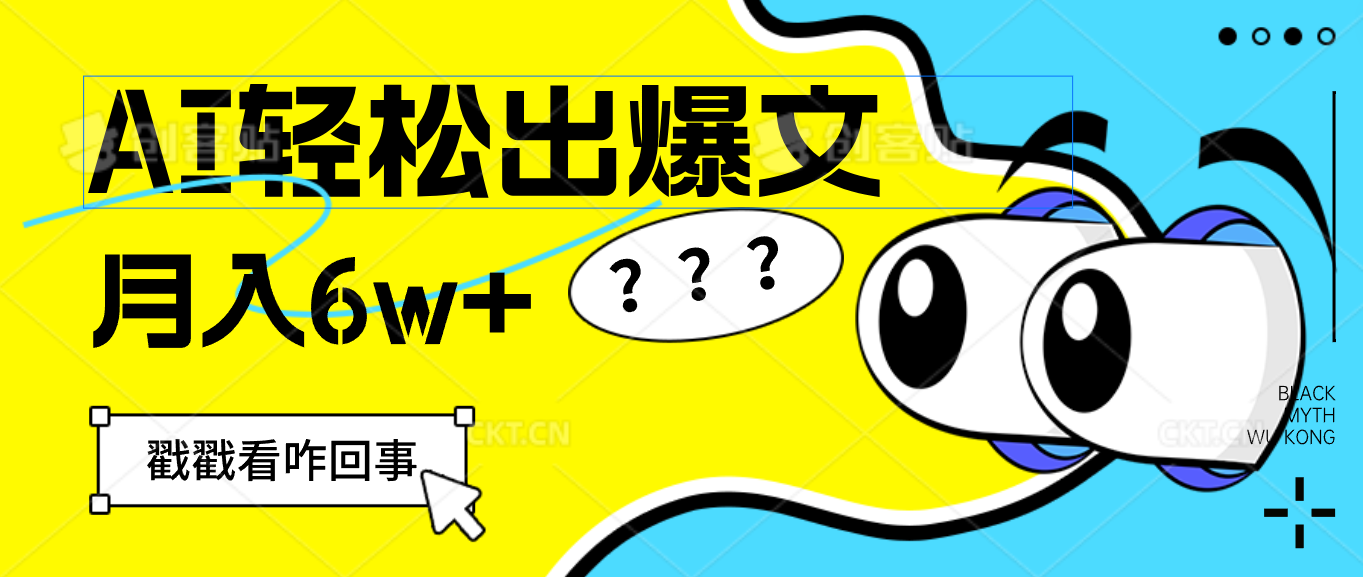 AI轻松出爆文

月入6w+

? ? ?

戳戳看咋回事

BLACK MYTH WUKONG

创客贴

CKT.CN